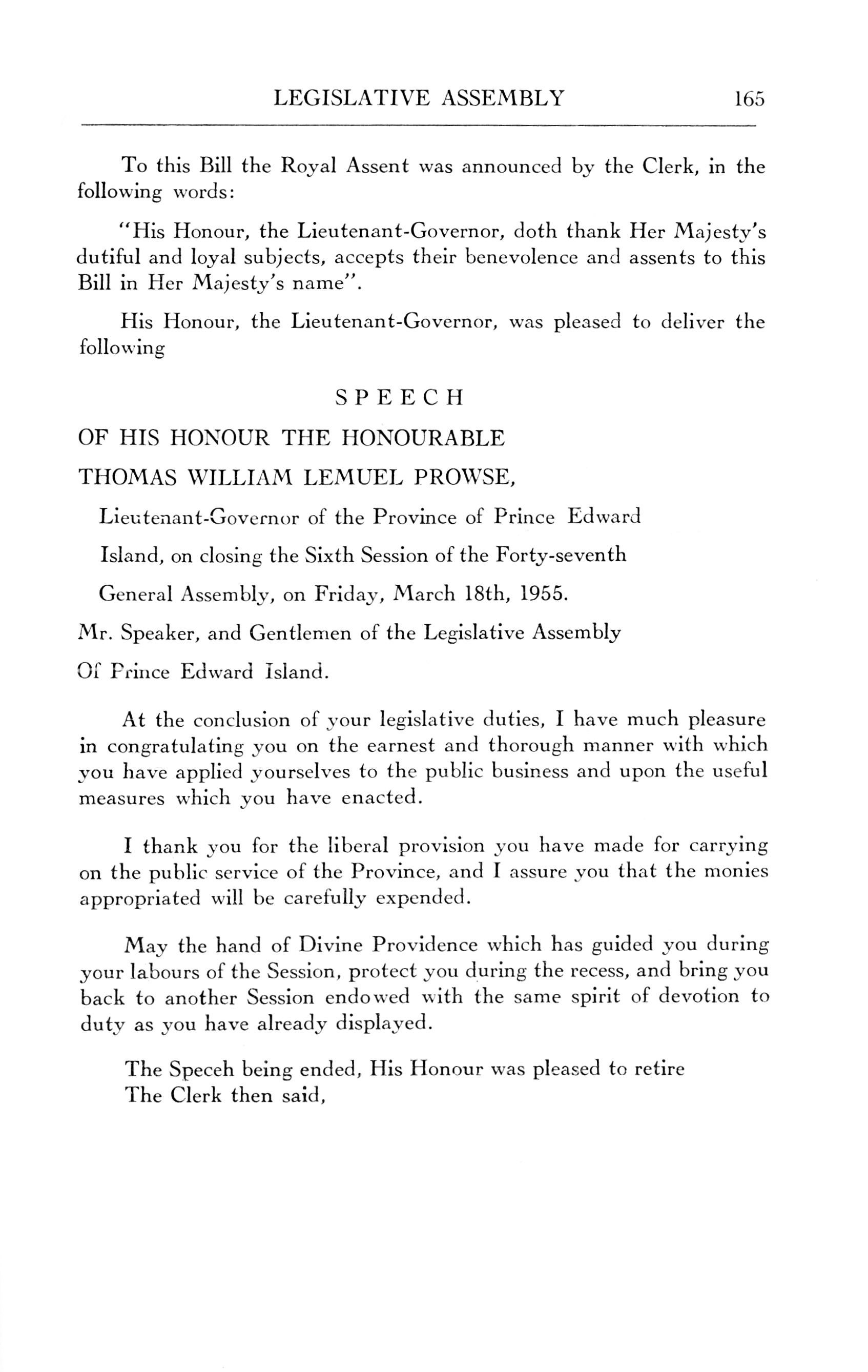 LEGISLATIVE ASSEMBLY 165

To this Bill the Royal Assent was announced by the Clerk, in the following words:

"His Honour, the Lieutenant-Governor, doth thank Her Majesty's dutiful and loyal subjects, accepts their benevolence and assents to this Bill in Her Majesty's name".

His Honour, the Lieutenant-Governor, was pleased to deliver the following

SPEECH

OF HIS HONOUR THE HONOURABLE

THOMAS WILLIAM LEMUEL PROWSE,

Lieutenant-Governor of the Province of Prince Edward Island, on closing the Sixth Session of the Forty-seventh General Assembly, on Friday, March 18th, 1955.

Mr. Speaker, and Gentlemen of the Legislative Assembly Of Prince Edward Island.

At the conclusion of your legislative duties, I have much pleasure in congratulating you on the earnest and thorough manner with which you have applied yourselves to the public business and upon the useful measures which you have enacted.

I thank you for the liberal provision you have made for carrying on the public service of the Province, and I assure you that the monies appropriated will be carefully expended.

May the hand of Divine Providence which has guided you during your labours of the Session, protect you during the recess, and bring you back to another Session endowed with the same spirit of devotion to duty as you have already displayed.

The Speceh being ended, His Honour was pleased to retire
The Clerk then said,